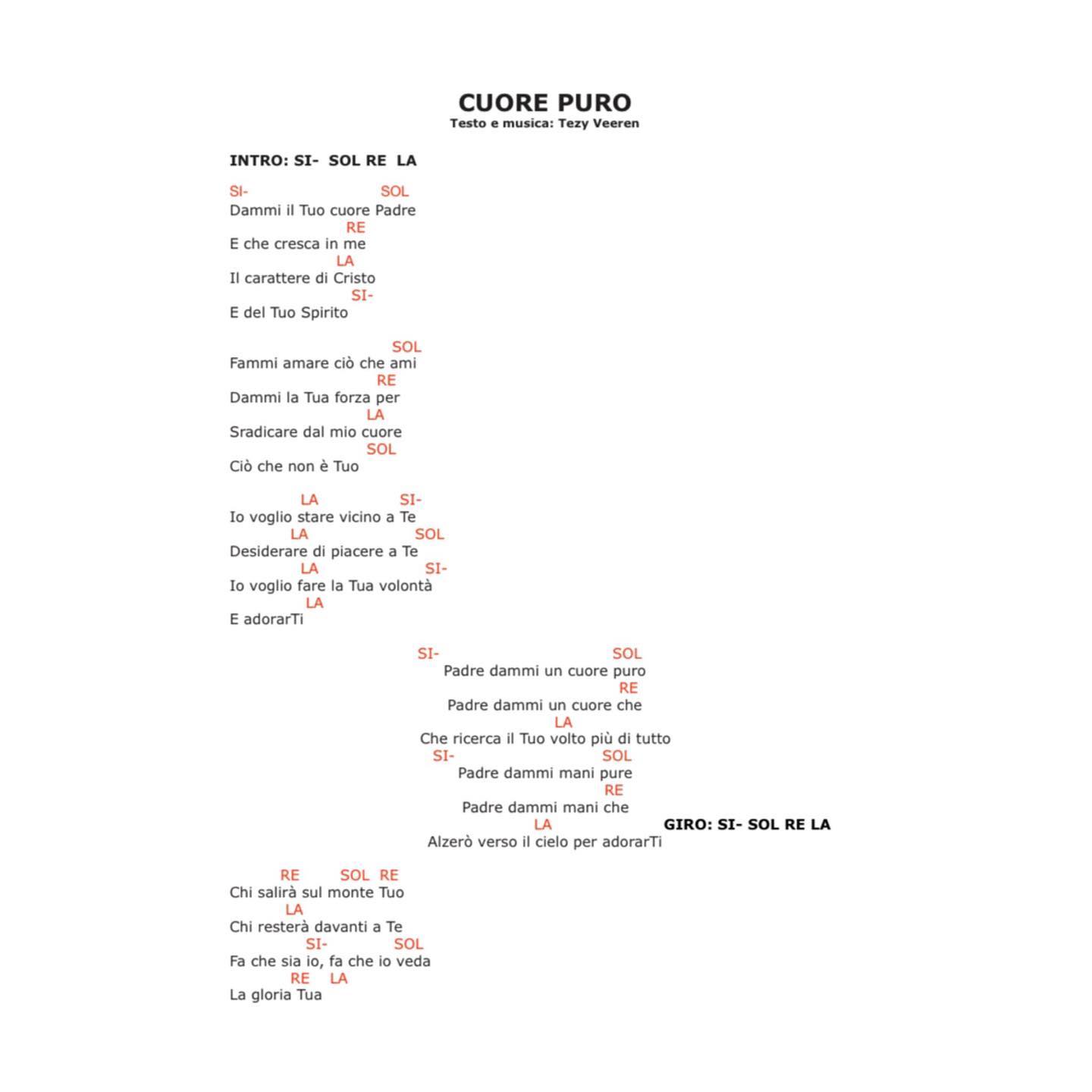 CUORE PURO
Testo e musica: Tezy Veeren

INTRO: SI- SOL RE LA

SI- SOL
Dammi il Tuo cuore Padre
RE
E che cresca in me
LA
Il carattere di Cristo
SI-
E del Tuo Spirito

SOL
Fammi amare ciò che ami
RE
Dammi la Tua forza per
LA
Sradicare dal mio cuore
SOL
Ciò che non è Tuo

LA SI-
Io voglio stare vicino a Te
LA SOL
Desiderare di piacere a Te
LA SI-
Io voglio fare la Tua volontà
LA
E adorarTi

SI- SOL
Padre dammi un cuore puro
RE
Padre dammi un cuore che
LA
Che ricerca il Tuo volto più di tutto
SI- SOL
Padre dammi mani pure
RE
Padre dammi mani che
LA
Alzerò verso il cielo per adorarTi

GIRO: SI- SOL RE LA

RE SOL RE
Chi salirà sul monte Tuo
LA
Chi resterà davanti a Te
SI- SOL
Fa che sia io, fa che io veda
RE LA
La gloria Tua